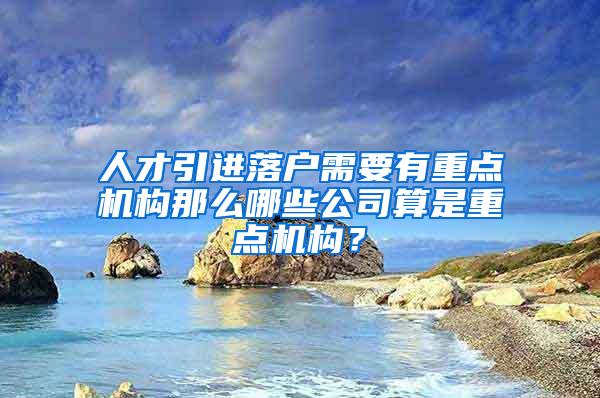 人才引进落户需要有重点机构那么哪些公司算是重点机构？